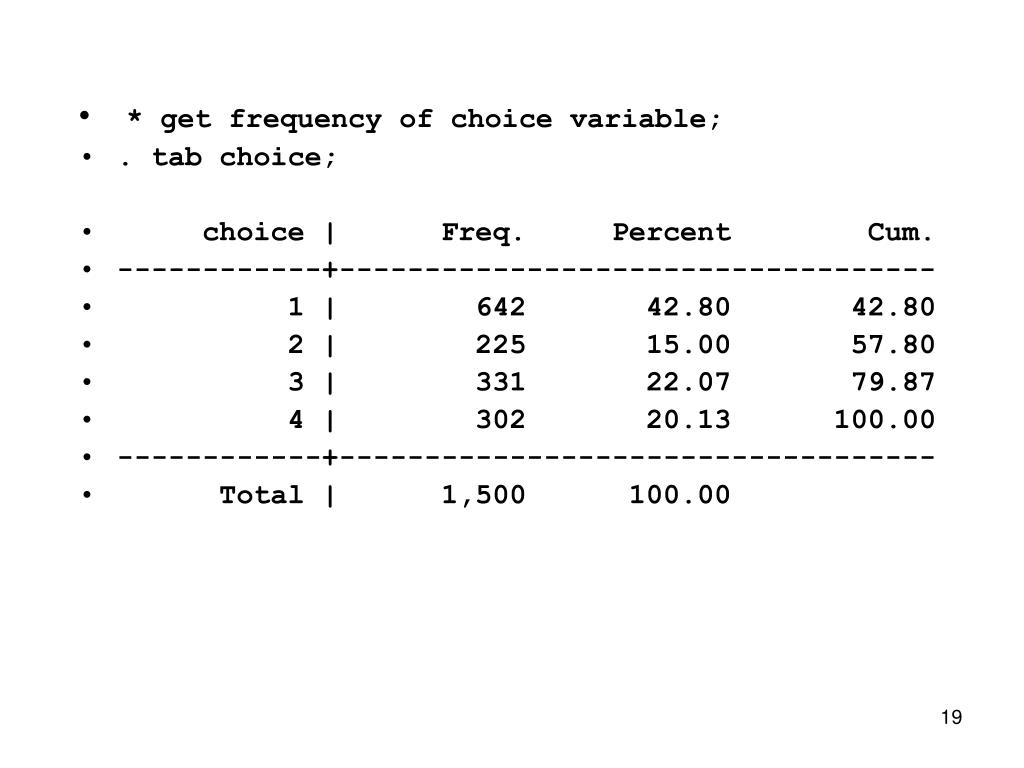 • * get frequency of choice variable;
• . tab choice;

• choice | Freq. Percent Cum.
• ------------+-----------------------------------
• 1 | 642 42.80 42.80
• 2 | 225 15.00 57.80
• 3 | 331 22.07 79.87
• 4 | 302 20.13 100.00
• ------------+-----------------------------------
• Total | 1,500 100.00

19